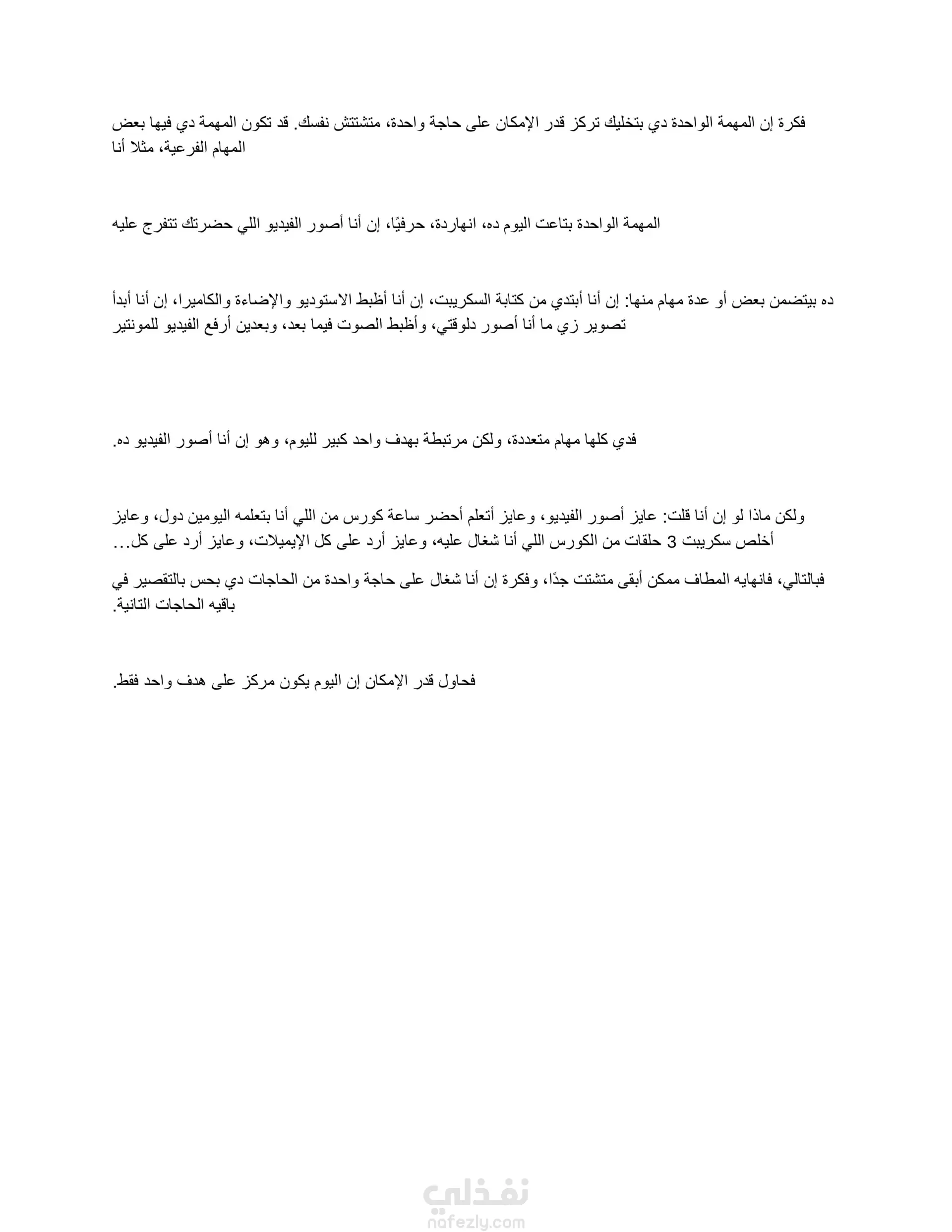 فكرة إن المهمة الواحدة دي بتخليك تركز قدر الإمكان على حاجة واحدة، متشتتش نفسك. قد تكون المهمة دي فيها بعض المهام الفرعية، مثلا أنا

المهمة الواحدة بتاعت اليوم ده، انهاردة، حرفيًا، إن أنا أصور الفيديو اللي حضرتك تتفرج عليه

ده بيتضمن بعض أو عدة مهام منها: إن أنا أبتدي من كتابة السكريبت، إن أنا أظبط الاستوديو والإضاءة والكاميرا، إن أنا أبدأ تصوير زي ما أنا أصور دلوقتي، وأظبط الصوت فيما بعد، وبعدين أرفع الفيديو للمونتير

فدي كلها مهام متعددة، ولكن مرتبطة بهدف واحد كبير لليوم، وهو إن أنا أصور الفيديو ده.

ولكن ماذا لو إن أنا قلت: عايز أصور الفيديو، وعايز أتعلم أحضر ساعة كورس من اللي أنا بتعلمه اليومين دول، وعايز أخلص سكريبت 3 حلقات من الكورس اللي أنا شغال عليه، وعايز أرد على كل الإيميلات، وعايز أرد على كل...

فبالتالي، فانهايه المطاف ممكن أبقى متشتت جدًا، وفكرة إن أنا شغال على حاجة واحدة من الحاجات دي بحس بالتقصير في باقيه الحاجات التانية.

فحاول قدر الإمكان إن اليوم يكون مركز على هدف واحد فقط.

نفذلي
nafezly.com